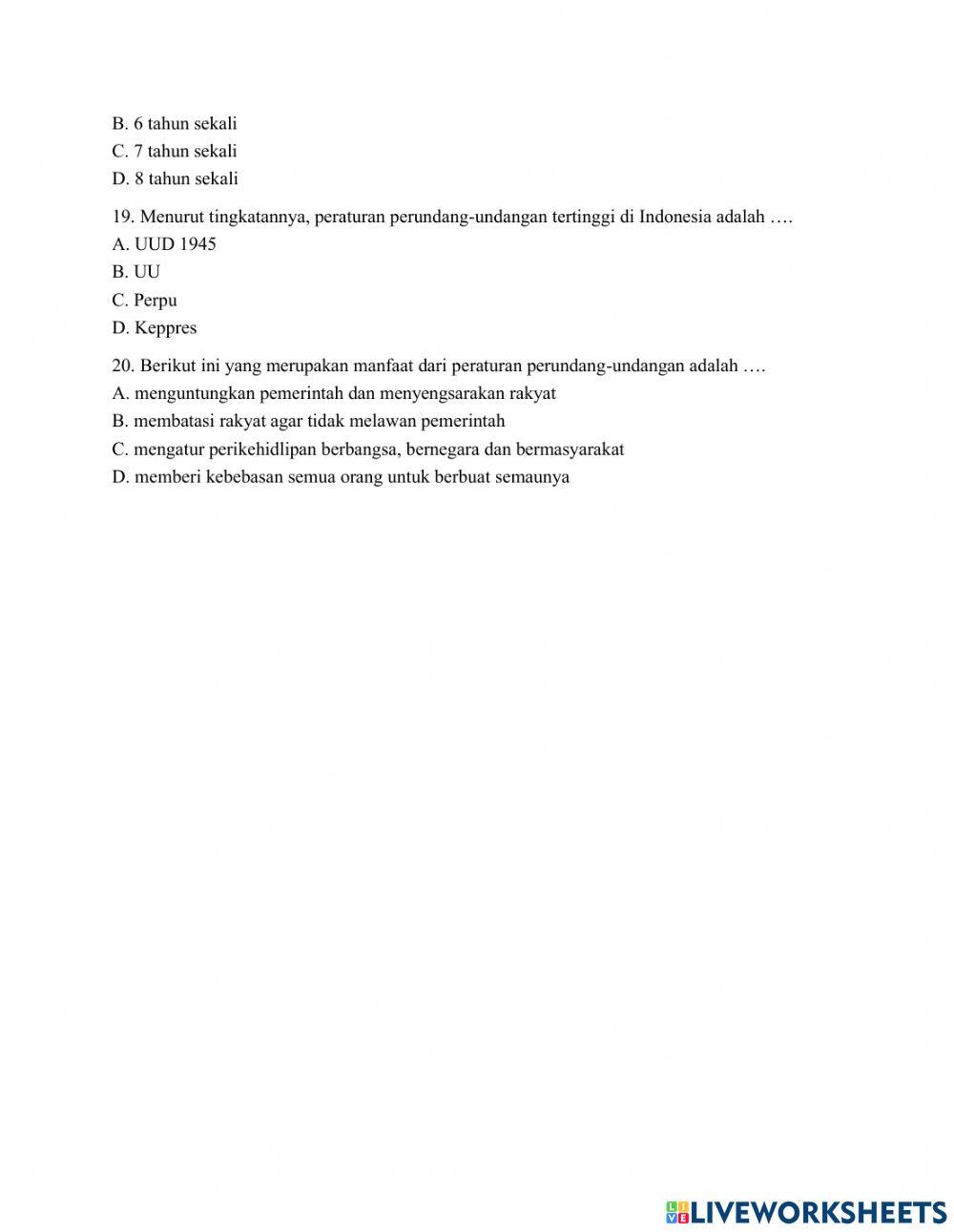 B. 6 tahun sekali
C. 7 tahun sekali
D. 8 tahun sekali

19. Menurut tingkatannya, peraturan perundang-undangan tertinggi di Indonesia adalah ….
A. UUD 1945
B. UU
C. Perpu
D. Keppres

20. Berikut ini yang merupakan manfaat dari peraturan perundang-undangan adalah ….
A. menguntungkan pemerintah dan menyengsarakan rakyat
B. membatasi rakyat agar tidak melawan pemerintah
C. mengatur perikehidlipan berbangsa, bernegara dan bermasyarakat
D. memberi kebebasan semua orang untuk berbuat semaunya

LIVEWORKSHEETS